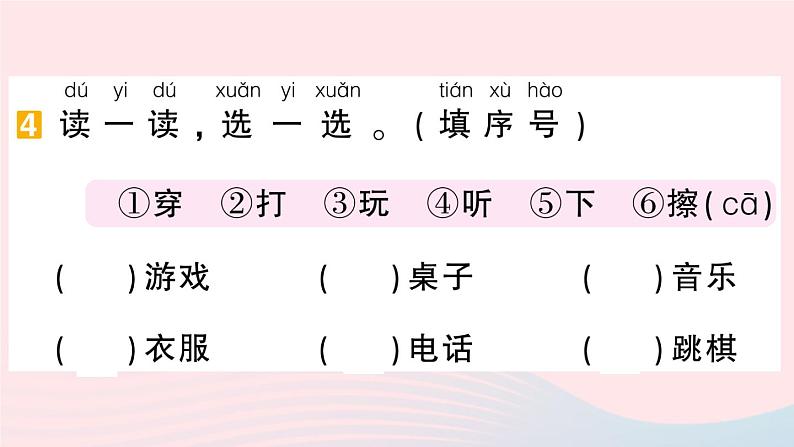 dú yi dú xuǎn yi xuǎn tián xù hào
4 读一读，选一选。（填序号）

①穿 ②打 ③玩 ④听 ⑤下 ⑥擦(cā)

(　　)游戏　(　　)桌子　(　　)音乐

(　　)衣服　(　　)电话　(　　)跳棋